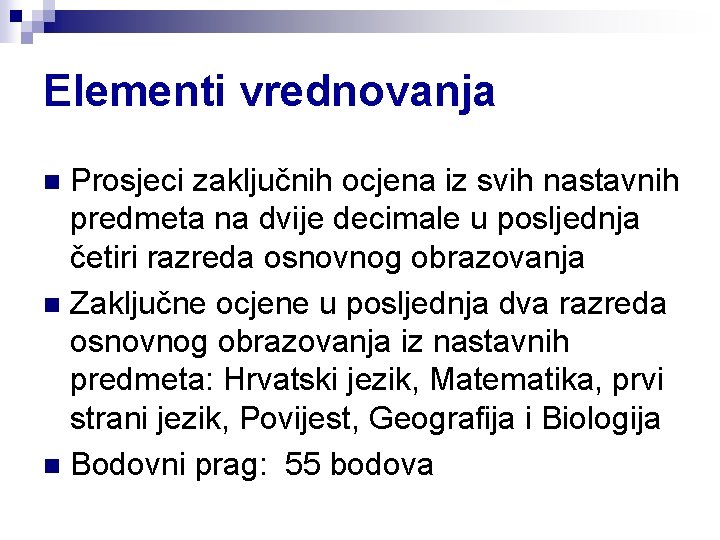 Elementi vrednovanja

Prosjeci zaključnih ocjena iz svih nastavnih predmeta na dvije decimale u posljednja četiri razreda osnovnog obrazovanja

Zaključne ocjene u posljednja dva razreda osnovnog obrazovanja iz nastavnih predmeta: Hrvatski jezik, Matematika, prvi strani jezik, Povijest, Geografija i Biologija

Bodovni prag: 55 bodova